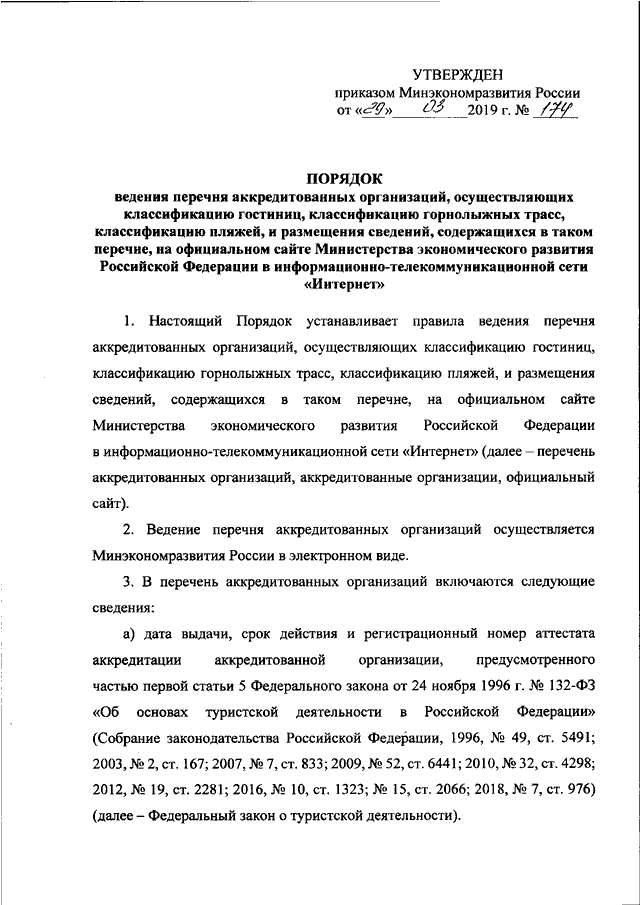 УТВЕРЖДЕН
приказом Минэкономразвития России
от «29» 03 2019 г. № 174

ПОРЯДОК
ведения перечня аккредитованных организаций, осуществляющих классификацию гостиниц, классификацию горнолыжных трасс, классификацию пляжей, и размещения сведений, содержащихся в таком перечне, на официальном сайте Министерства экономического развития Российской Федерации в информационно-телекоммуникационной сети «Интернет»

1. Настоящий Порядок устанавливает правила ведения перечня аккредитованных организаций, осуществляющих классификацию гостиниц, классификацию горнолыжных трасс, классификацию пляжей, и размещения сведений, содержащихся в таком перечне, на официальном сайте Министерства экономического развития Российской Федерации в информационно-телекоммуникационной сети «Интернет» (далее – перечень аккредитованных организаций, аккредитованные организации, официальный сайт).

2. Ведение перечня аккредитованных организаций осуществляется Минэкономразвития России в электронном виде.

3. В перечень аккредитованных организаций включаются следующие сведения:

а) дата выдачи, срок действия и регистрационный номер аттестата аккредитации аккредитованной организации, предусмотренного частью первой статьи 5 Федерального закона от 24 ноября 1996 г. № 132-ФЗ «Об основах туристской деятельности в Российской Федерации» (Собрание законодательства Российской Федерации, 1996, № 49, ст. 5491; 2003, № 2, ст. 167; 2007, № 7, ст. 833; 2009, № 52, ст. 6441; 2010, № 32, ст. 4298; 2012, № 19, ст. 2281; 2016, № 10, ст. 1323; № 15, ст. 2066; 2018, № 7, ст. 976) (далее – Федеральный закон о туристской деятельности).